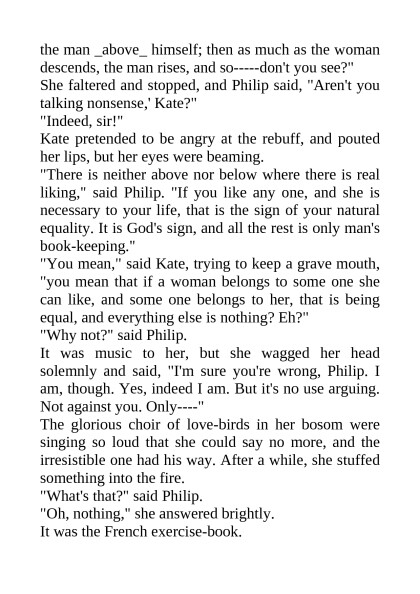 the man _above_ himself; then as much as the woman descends, the man rises, and so-----don't you see?"
She faltered and stopped, and Philip said, "Aren't you talking nonsense,' Kate?"
"Indeed, sir!"
Kate pretended to be angry at the rebuff, and pouted her lips, but her eyes were beaming.
"There is neither above nor below where there is real liking," said Philip. "If you like any one, and she is necessary to your life, that is the sign of your natural equality. It is God's sign, and all the rest is only man's book-keeping."
"You mean," said Kate, trying to keep a grave mouth, "you mean that if a woman belongs to some one she can like, and some one belongs to her, that is being equal, and everything else is nothing? Eh?"
"Why not?" said Philip.
It was music to her, but she wagged her head solemnly and said, "I'm sure you're wrong, Philip. I am, though. Yes, indeed I am. But it's no use arguing. Not against you. Only----"
The glorious choir of love-birds in her bosom were singing so loud that she could say no more, and the irresistible one had his way. After a while, she stuffed something into the fire.
"What's that?" said Philip.
"Oh, nothing," she answered brightly.
It was the French exercise-book.